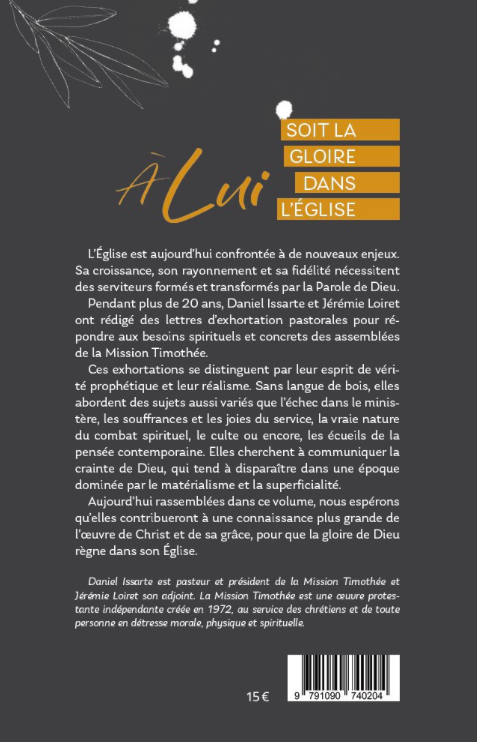 À Lui SOIT LA GLOIRE DANS L'ÉGLISE

L'Église est aujourd'hui confrontée à de nouveaux enjeux. Sa croissance, son rayonnement et sa fidélité nécessitent des serviteurs formés et transformés par la Parole de Dieu.

Pendant plus de 20 ans, Daniel Issarte et Jérémie Loiret ont rédigé des lettres d'exhortation pastorales pour répondre aux besoins spirituels et concrets des assemblées de la Mission Timothée.

Ces exhortations se distinguent par leur esprit de vérité prophétique et leur réalisme. Sans langue de bois, elles abordent des sujets aussi variés que l'échec dans le ministère, les souffrances et les joies du service, la vraie nature du combat spirituel, le culte ou encore, les écueils de la pensée contemporaine. Elles cherchent à communiquer la crainte de Dieu, qui tend à disparaître dans une époque dominée par le matérialisme et la superficialité.

Aujourd'hui rassemblées dans ce volume, nous espérons qu'elles contribueront à une connaissance plus grande de l'œuvre de Christ et de sa grâce, pour que la gloire de Dieu règne dans son Église.

Daniel Issarte est pasteur et président de la Mission Timothée et Jérémie Loiret son adjoint. La Mission Timothée est une œuvre protestante indépendante créée en 1972, au service des chrétiens et de toute personne en détresse morale, physique et spirituelle.

15 €

9 791090 740204